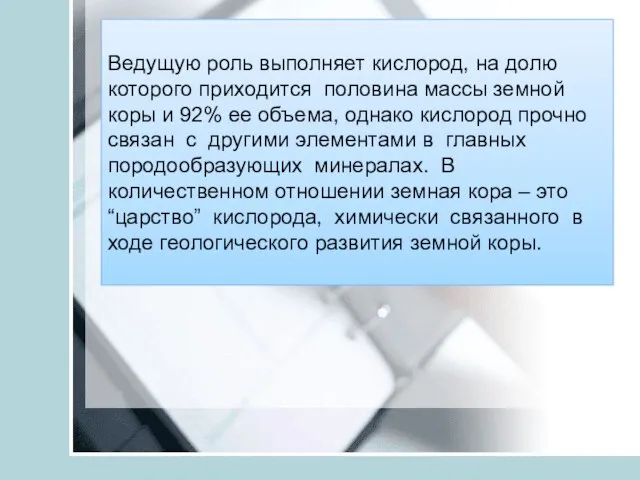 Ведущую роль выполняет кислород, на долю которого приходится половина массы земной коры и 92% ее объема, однако кислород прочно связан с другими элементами в главных породообразующих минералах. В количественном отношении земная кора – это “царство” кислорода, химически связанного в ходе геологического развития земной коры.